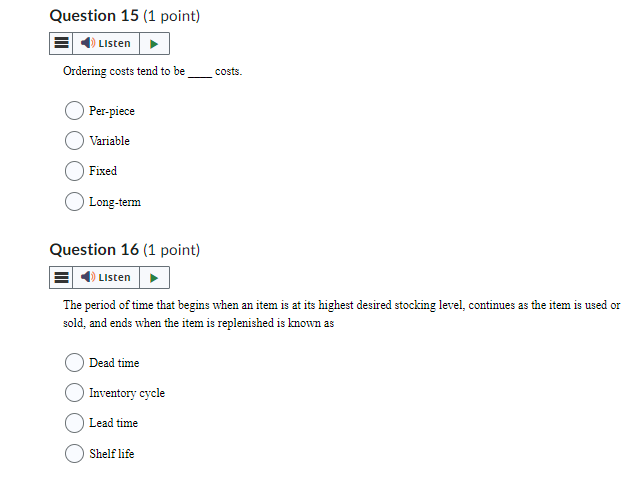 Question 15 (1 point)

Listen

Ordering costs tend to be ____ costs.

Per-piece

Variable

Fixed

Long-term

Question 16 (1 point)

Listen

The period of time that begins when an item is at its highest desired stocking level, continues as the item is used or sold, and ends when the item is replenished is known as

Dead time

Inventory cycle

Lead time

Shelf life